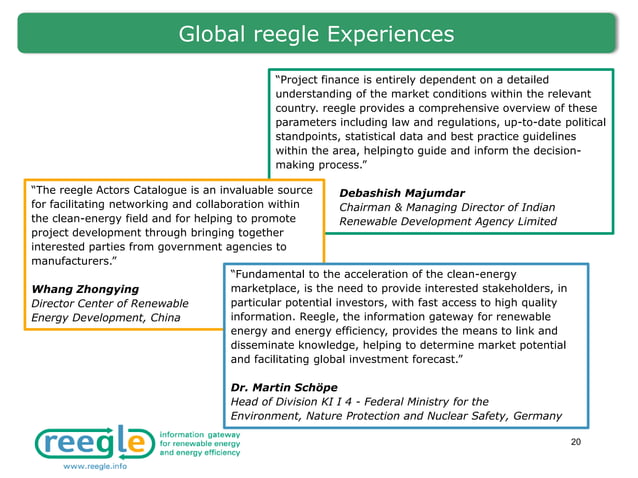 Global reegle Experiences

"Project finance is entirely dependent on a detailed understanding of the market conditions within the relevant country. reegle provides a comprehensive overview of these parameters including law and regulations, up-to-date political standpoints, statistical data and best practice guidelines within the area, helpingto guide and inform the decision-making process."

Debashish Majumdar
Chairman & Managing Director of Indian Renewable Development Agency Limited

"The reegle Actors Catalogue is an invaluable source for facilitating networking and collaboration within the clean-energy field and for helping to promote project development through bringing together interested parties from government agencies to manufacturers."

Whang Zhongying
Director Center of Renewable Energy Development, China

"Fundamental to the acceleration of the clean-energy marketplace, is the need to provide interested stakeholders, in particular potential investors, with fast access to high quality information. Reegle, the information gateway for renewable energy and energy efficiency, provides the means to link and disseminate knowledge, helping to determine market potential and facilitating global investment forecast."

Dr. Martin Schöpe
Head of Division KI I 4 - Federal Ministry for the Environment, Nature Protection and Nuclear Safety, Germany

reegle
information gateway for renewable energy and energy efficiency
www.reegle.info

20